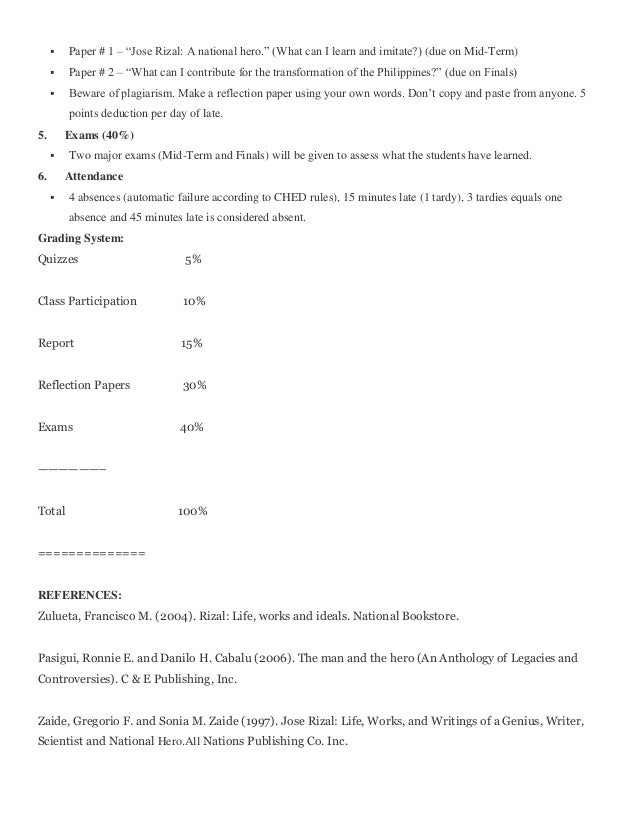 ▪ Paper # 1 – "Jose Rizal: A national hero." (What can I learn and imitate?) (due on Mid-Term)
▪ Paper # 2 – "What can I contribute for the transformation of the Philippines?" (due on Finals)
▪ Beware of plagiarism. Make a reflection paper using your own words. Don't copy and paste from anyone. 5 points deduction per day of late.

5. Exams (40%)
▪ Two major exams (Mid-Term and Finals) will be given to assess what the students have learned.

6. Attendance
▪ 4 absences (automatic failure according to CHED rules), 15 minutes late (1 tardy), 3 tardies equals one absence and 45 minutes late is considered absent.

Grading System:

Quizzes 5%

Class Participation 10%

Report 15%

Reflection Papers 30%

Exams 40%

———————

Total 100%

==============

REFERENCES:
Zulueta, Francisco M. (2004). Rizal: Life, works and ideals. National Bookstore.

Pasigui, Ronnie E. and Danilo H. Cabalu (2006). The man and the hero (An Anthology of Legacies and Controversies). C & E Publishing, Inc.

Zaide, Gregorio F. and Sonia M. Zaide (1997). Jose Rizal: Life, Works, and Writings of a Genius, Writer, Scientist and National Hero.All Nations Publishing Co. Inc.